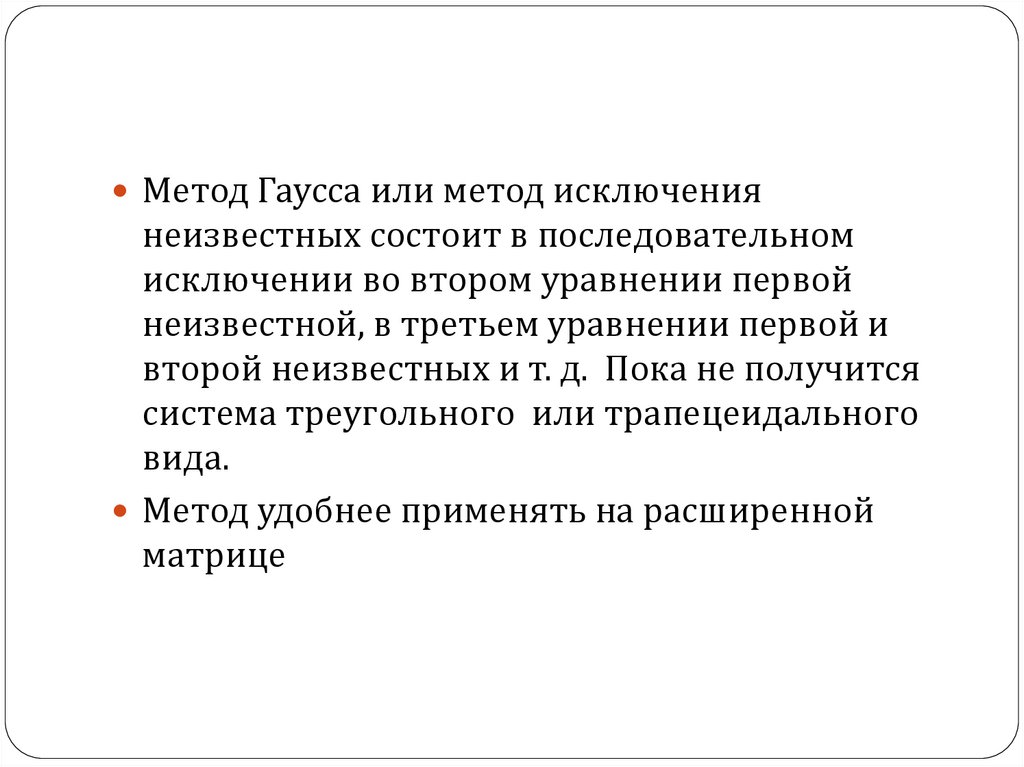 Метод Гаусса или метод исключения неизвестных состоит в последовательном исключении во втором уравнении первой неизвестной, в третьем уравнении первой и второй неизвестных и т. д. Пока не получится система треугольного или трапецеидального вида.

Метод удобнее применять на расширенной матрице